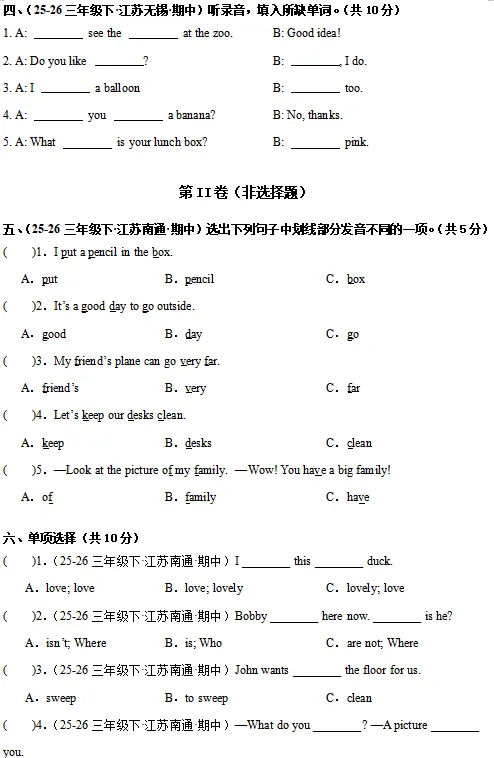 四、（25-26 三年级下·江苏无锡·期中）听录音，填入所缺单词。（共 10 分）

1. A: ________ see the ________ at the zoo.

B: Good idea!

2. A: Do you like ________?

B: ________, I do.

3. A: I ________ a balloon

B: ________ too.

4. A: ________ you ________ a banana?

B: No, thanks.

5. A: What ________ is your lunch box?

B: ________ pink.

第 II 卷（非选择题）

五、（25-26 三年级下·江苏南通·期中）选出下列句子中划线部分发音不同的一项。（共 5 分）

(　　)1. I put a pencil in the box.

A. put　　B. pencil　　C. box

(　　)2. It's a good day to go outside.

A. good　　B. day　　C. go

(　　)3. My friend's plane can go very far.

A. friend's　　B. very　　C. far

(　　)4. Let's keep our desks clean.

A. keep　　B. desks　　C. clean

(　　)5. —Look at the picture of my family. —Wow! You have a big family!

A. of　　B. family　　C. have

六、单项选择（共 10 分）

(　　)1.（25-26 三年级下·江苏南通·期中）I ________ this ________ duck.

A. love; love　　B. love; lovely　　C. lovely; love

(　　)2.（25-26 三年级下·江苏南通·期中）Bobby ________ here now. ________ is he?

A. isn't; Where　　B. is; Who　　C. are not; Where

(　　)3.（25-26 三年级下·江苏南通·期中）John wants ________ the floor for us.

A. sweep　　B. to sweep　　C. clean

(　　)4.（25-26 三年级下·江苏南通·期中）—What do you ________? —A picture ________ you.